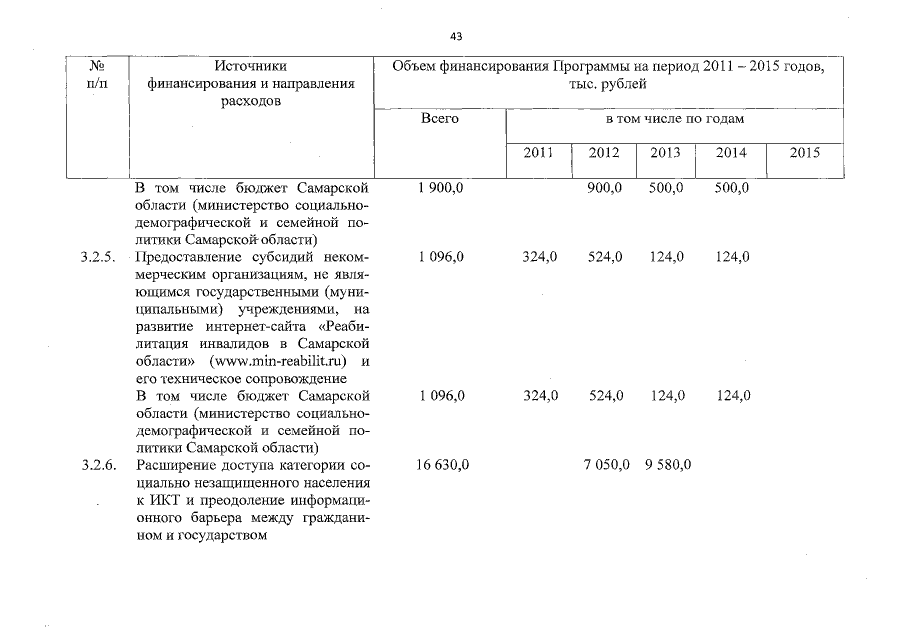 43

| № п/п | Источники финансирования и направления расходов | Объем финансирования Программы на период 2011 – 2015 годов, тыс. рублей | | | | | |
|---|---|---|---|---|---|---|---|
| | | Всего | в том числе по годам | | | | |
| | | | 2011 | 2012 | 2013 | 2014 | 2015 |
| | В том числе бюджет Самарской области (министерство социально-демографической и семейной политики Самарской области) | 1 900,0 | | 900,0 | 500,0 | 500,0 | |
| 3.2.5. | Предоставление субсидий некоммерческим организациям, не являющимся государственными (муниципальными) учреждениями, на развитие интернет-сайта «Реабилитация инвалидов в Самарской области» (www.min-reabilit.ru) и его техническое сопровождение | 1 096,0 | 324,0 | 524,0 | 124,0 | 124,0 | |
| | В том числе бюджет Самарской области (министерство социально-демографической и семейной политики Самарской области) | 1 096,0 | 324,0 | 524,0 | 124,0 | 124,0 | |
| 3.2.6. | Расширение доступа категории социально незащищенного населения к ИКТ и преодоление информационного барьера между гражданином и государством | 16 630,0 | | 7 050,0 | 9 580,0 | | |